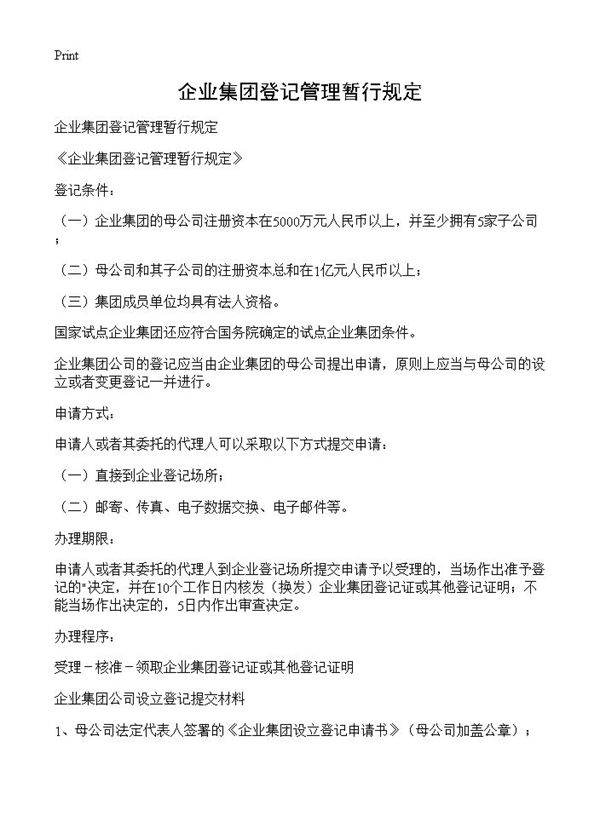 Print

企业集团登记管理暂行规定

企业集团登记管理暂行规定

《企业集团登记管理暂行规定》

登记条件：

（一）企业集团的母公司注册资本在5000万元人民币以上，并至少拥有5家子公司；

（二）母公司和其子公司的注册资本总和在1亿元人民币以上；

（三）集团成员单位均具有法人资格。

国家试点企业集团还应符合国务院确定的试点企业集团条件。

企业集团公司的登记应当由企业集团的母公司提出申请，原则上应当与母公司的设立或者变更登记一并进行。

申请方式：

申请人或者其委托的代理人可以采取以下方式提交申请：

（一）直接到企业登记场所；

（二）邮寄、传真、电子数据交换、电子邮件等。

办理期限：

申请人或者其委托的代理人到企业登记场所提交申请予以受理的，当场作出准予登记的"决定，并在10个工作日内核发（换发）企业集团登记证或其他登记证明；不能当场作出决定的，5日内作出审查决定。

办理程序：

受理－核准－领取企业集团登记证或其他登记证明

企业集团公司设立登记提交材料

1、母公司法定代表人签署的《企业集团设立登记申请书》（母公司加盖公章）；